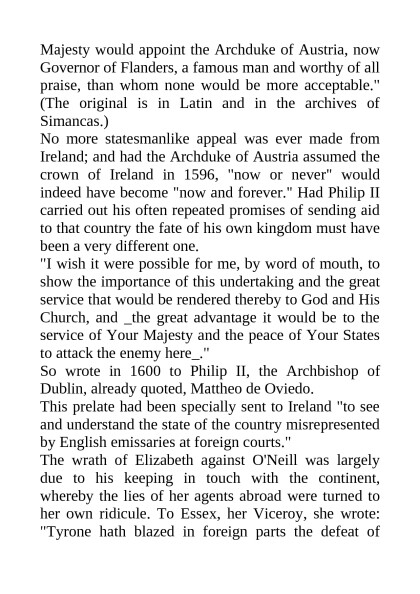 Majesty would appoint the Archduke of Austria, now Governor of Flanders, a famous man and worthy of all praise, than whom none would be more acceptable." (The original is in Latin and in the archives of Simancas.)

No more statesmanlike appeal was ever made from Ireland; and had the Archduke of Austria assumed the crown of Ireland in 1596, "now or never" would indeed have become "now and forever." Had Philip II carried out his often repeated promises of sending aid to that country the fate of his own kingdom must have been a very different one.

"I wish it were possible for me, by word of mouth, to show the importance of this undertaking and the great service that would be rendered thereby to God and His Church, and _the great advantage it would be to the service of Your Majesty and the peace of Your States to attack the enemy here_."

So wrote in 1600 to Philip II, the Archbishop of Dublin, already quoted, Mattheo de Oviedo.

This prelate had been specially sent to Ireland "to see and understand the state of the country misrepresented by English emissaries at foreign courts."

The wrath of Elizabeth against O'Neill was largely due to his keeping in touch with the continent, whereby the lies of her agents abroad were turned to her own ridicule. To Essex, her Viceroy, she wrote: "Tyrone hath blazed in foreign parts the defeat of